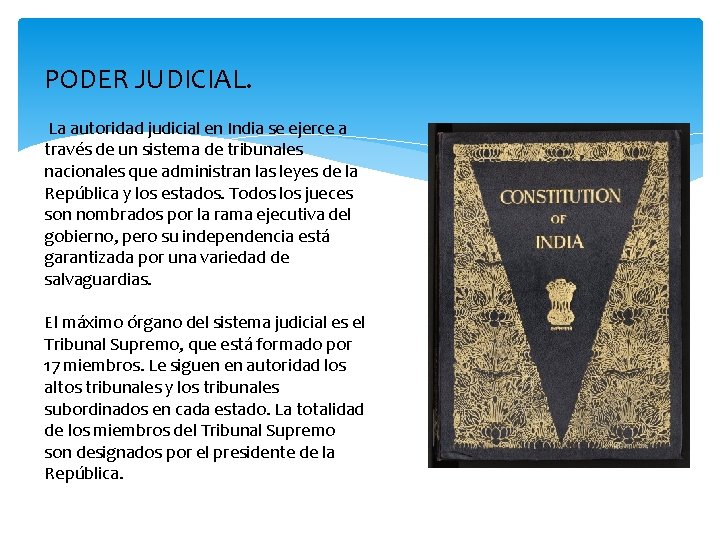 PODER JUDICIAL.

La autoridad judicial en India se ejerce a través de un sistema de tribunales nacionales que administran las leyes de la República y los estados. Todos los jueces son nombrados por la rama ejecutiva del gobierno, pero su independencia está garantizada por una variedad de salvaguardias.

El máximo órgano del sistema judicial es el Tribunal Supremo, que está formado por 17 miembros. Le siguen en autoridad los altos tribunales y los tribunales subordinados en cada estado. La totalidad de los miembros del Tribunal Supremo son designados por el presidente de la República.

CONSTITUTION OF INDIA